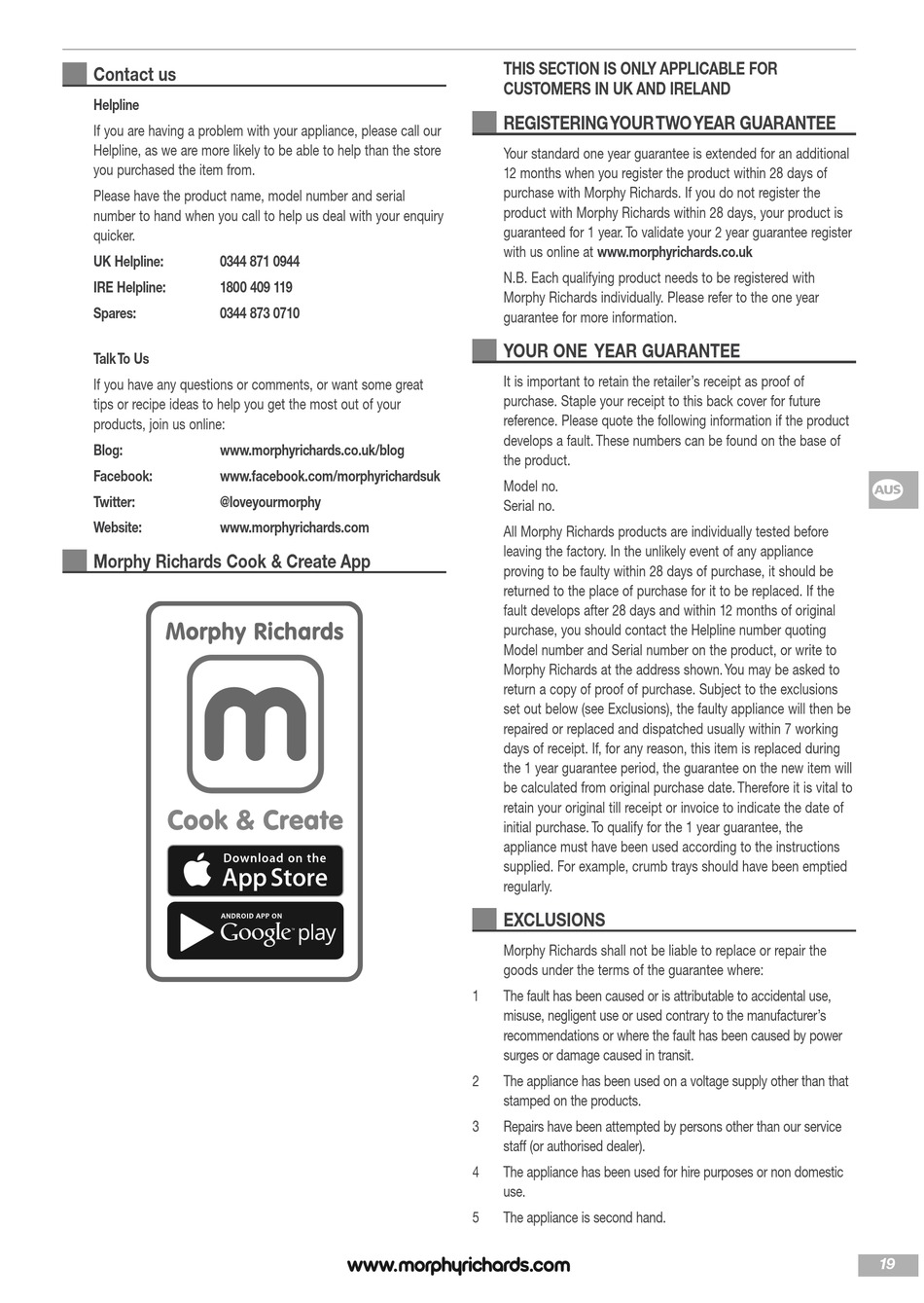 Contact us

Helpline

If you are having a problem with your appliance, please call our Helpline, as we are more likely to be able to help than the store you purchased the item from.

Please have the product name, model number and serial number to hand when you call to help us deal with your enquiry quicker.

| UK Helpline: | 0344 871 0944 |
|---|---|
| IRE Helpline: | 1800 409 119 |
| Spares: | 0344 873 0710 |

Talk To Us

If you have any questions or comments, or want some great tips or recipe ideas to help you get the most out of your products, join us online:

| Blog: | www.morphyrichards.co.uk/blog |
|---|---|
| Facebook: | www.facebook.com/morphyrichardsuk |
| Twitter: | @loveyourmorphy |
| Website: | www.morphyrichards.com |

Morphy Richards Cook & Create App

Morphy Richards

m

Cook & Create

Download on the App Store

ANDROID APP ON Google play

THIS SECTION IS ONLY APPLICABLE FOR CUSTOMERS IN UK AND IRELAND

REGISTERING YOUR TWO YEAR GUARANTEE

Your standard one year guarantee is extended for an additional 12 months when you register the product within 28 days of purchase with Morphy Richards. If you do not register the product with Morphy Richards within 28 days, your product is guaranteed for 1 year. To validate your 2 year guarantee register with us online at www.morphyrichards.co.uk

N.B. Each qualifying product needs to be registered with Morphy Richards individually. Please refer to the one year guarantee for more information.

YOUR ONE YEAR GUARANTEE

It is important to retain the retailer's receipt as proof of purchase. Staple your receipt to this back cover for future reference. Please quote the following information if the product develops a fault. These numbers can be found on the base of the product.

Model no.
Serial no.

All Morphy Richards products are individually tested before leaving the factory. In the unlikely event of any appliance proving to be faulty within 28 days of purchase, it should be returned to the place of purchase for it to be replaced. If the fault develops after 28 days and within 12 months of original purchase, you should contact the Helpline number quoting Model number and Serial number on the product, or write to Morphy Richards at the address shown. You may be asked to return a copy of proof of purchase. Subject to the exclusions set out below (see Exclusions), the faulty appliance will then be repaired or replaced and dispatched usually within 7 working days of receipt. If, for any reason, this item is replaced during the 1 year guarantee period, the guarantee on the new item will be calculated from original purchase date. Therefore it is vital to retain your original till receipt or invoice to indicate the date of initial purchase. To qualify for the 1 year guarantee, the appliance must have been used according to the instructions supplied. For example, crumb trays should have been emptied regularly.

EXCLUSIONS

Morphy Richards shall not be liable to replace or repair the goods under the terms of the guarantee where:

1 The fault has been caused or is attributable to accidental use, misuse, negligent use or used contrary to the manufacturer's recommendations or where the fault has been caused by power surges or damage caused in transit.

2 The appliance has been used on a voltage supply other than that stamped on the products.

3 Repairs have been attempted by persons other than our service staff (or authorised dealer).

4 The appliance has been used for hire purposes or non domestic use.

5 The appliance is second hand.

AUS

www.morphyrichards.com

19